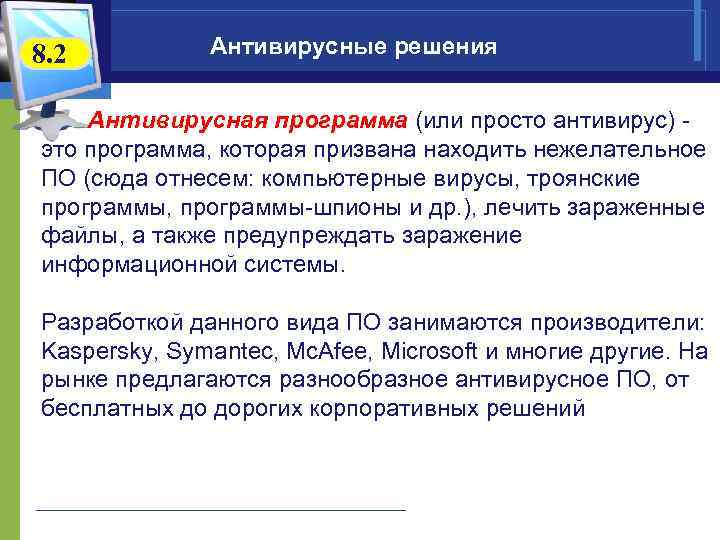 8.2

Антивирусные решения

Антивирусная программа (или просто антивирус) - это программа, которая призвана находить нежелательное ПО (сюда отнесем: компьютерные вирусы, троянские программы, программы-шпионы и др.), лечить зараженные файлы, а также предупреждать заражение информационной системы.

Разработкой данного вида ПО занимаются производители: Kaspersky, Symantec, McAfee, Microsoft и многие другие. На рынке предлагаются разнообразное антивирусное ПО, от бесплатных до дорогих корпоративных решений